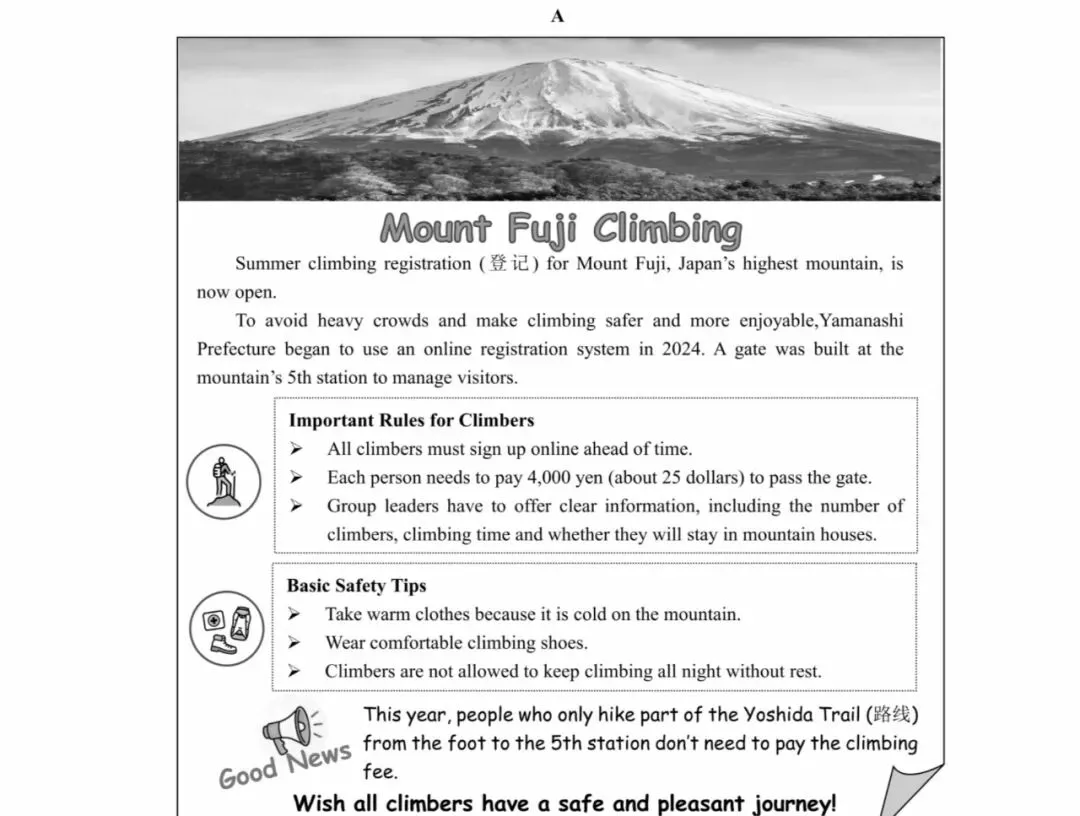 A

Mount Fuji Climbing

Summer climbing registration (登记) for Mount Fuji, Japan's highest mountain, is now open.

To avoid heavy crowds and make climbing safer and more enjoyable,Yamanashi Prefecture began to use an online registration system in 2024. A gate was built at the mountain's 5th station to manage visitors.

Important Rules for Climbers
➢ All climbers must sign up online ahead of time.
➢ Each person needs to pay 4,000 yen (about 25 dollars) to pass the gate.
➢ Group leaders have to offer clear information, including the number of climbers, climbing time and whether they will stay in mountain houses.

Basic Safety Tips
➢ Take warm clothes because it is cold on the mountain.
➢ Wear comfortable climbing shoes.
➢ Climbers are not allowed to keep climbing all night without rest.

Good News

This year, people who only hike part of the Yoshida Trail (路线) from the foot to the 5th station don't need to pay the climbing fee.

Wish all climbers have a safe and pleasant journey!